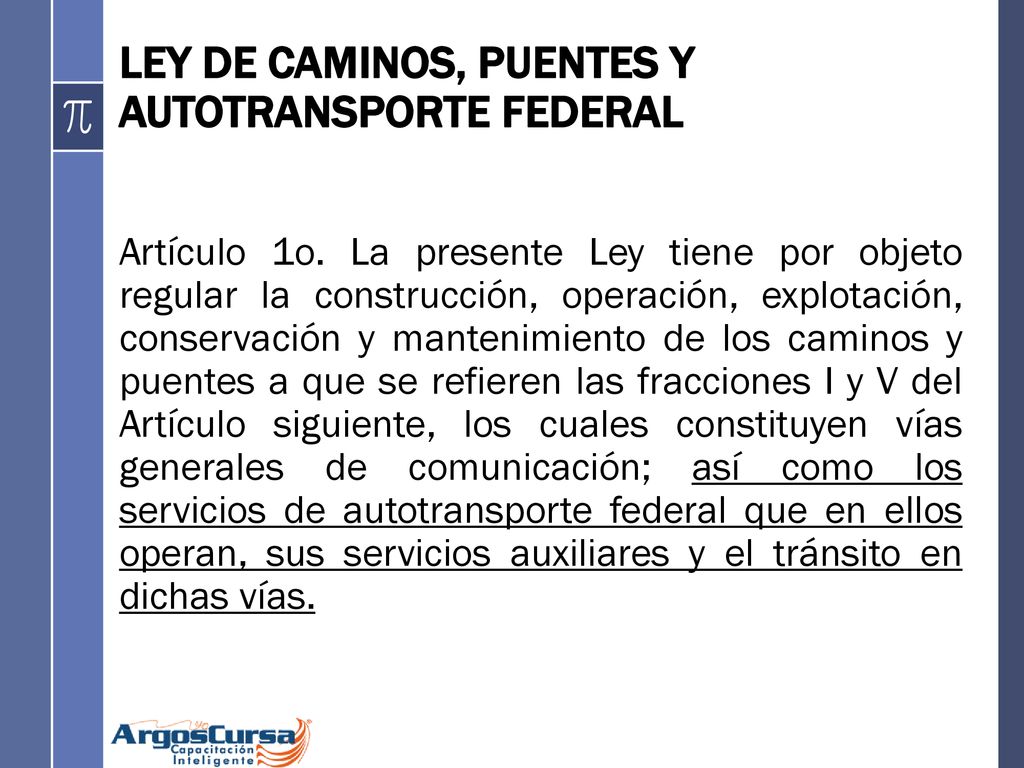 $\pi$

LEY DE CAMINOS, PUENTES Y AUTOTRANSPORTE FEDERAL

Artículo 1o. La presente Ley tiene por objeto regular la construcción, operación, explotación, conservación y mantenimiento de los caminos y puentes a que se refieren las fracciones I y V del Artículo siguiente, los cuales constituyen vías generales de comunicación; así como los servicios de autotransporte federal que en ellos operan, sus servicios auxiliares y el tránsito en dichas vías.

ArgosCursa
Capacitación Inteligente